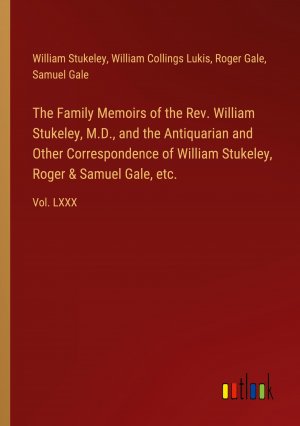 William Stukeley, William Collings Lukis, Roger Gale, Samuel Gale

The Family Memoirs of the Rev. William Stukeley, M.D., and the Antiquarian and Other Correspondence of William Stukeley, Roger & Samuel Gale, etc.

Vol. LXXX

outlook